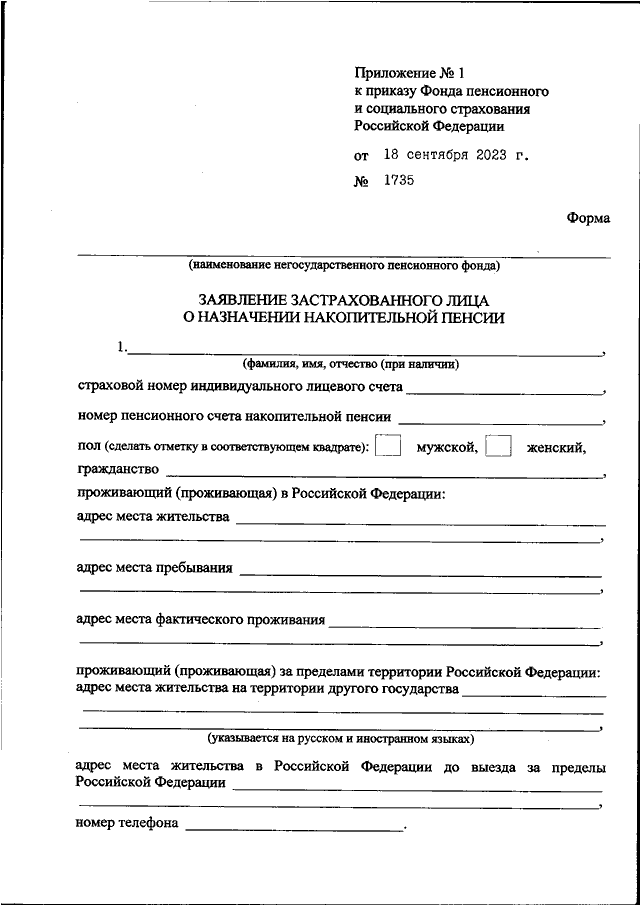 Приложение № 1
к приказу Фонда пенсионного и социального страхования Российской Федерации

от 18 сентября 2023 г.

№ 1735

Форма

(наименование негосударственного пенсионного фонда)

ЗАЯВЛЕНИЕ ЗАСТРАХОВАННОГО ЛИЦА
О НАЗНАЧЕНИИ НАКОПИТЕЛЬНОЙ ПЕНСИИ

1. ,
(фамилия, имя, отчество (при наличии)

страховой номер индивидуального лицевого счета ,

номер пенсионного счета накопительной пенсии ,

пол (сделать отметку в соответствующем квадрате): мужской, женский,

гражданство ,

проживающий (проживающая) в Российской Федерации:

адрес места жительства ,

адрес места пребывания ,

адрес места фактического проживания ,

проживающий (проживающая) за пределами территории Российской Федерации:
адрес места жительства на территории другого государства ,
(указывается на русском и иностранном языках)

адрес места жительства в Российской Федерации до выезда за пределы Российской Федерации ,

номер телефона .